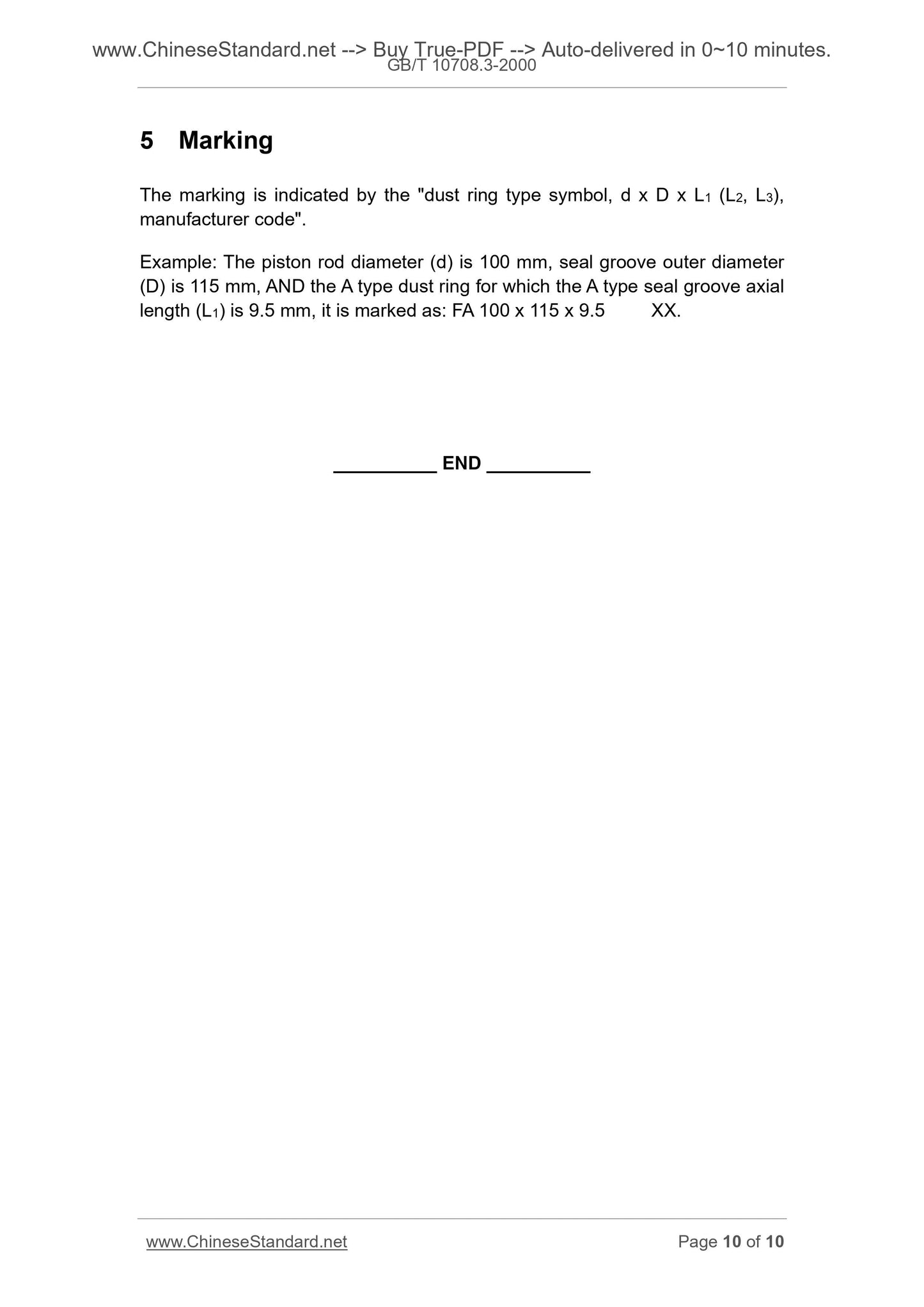 www.ChineseStandard.net --> Buy True-PDF --> Auto-delivered in 0~10 minutes.
GB/T 10708.3-2000

5 Marking

The marking is indicated by the "dust ring type symbol, d x D x $L_1$ ($L_2$, $L_3$), manufacturer code".

Example: The piston rod diameter (d) is 100 mm, seal groove outer diameter (D) is 115 mm, AND the A type dust ring for which the A type seal groove axial length ($L_1$) is 9.5 mm, it is marked as: FA 100 x 115 x 9.5 XX.

__________ END __________

www.ChineseStandard.net

Page 10 of 10